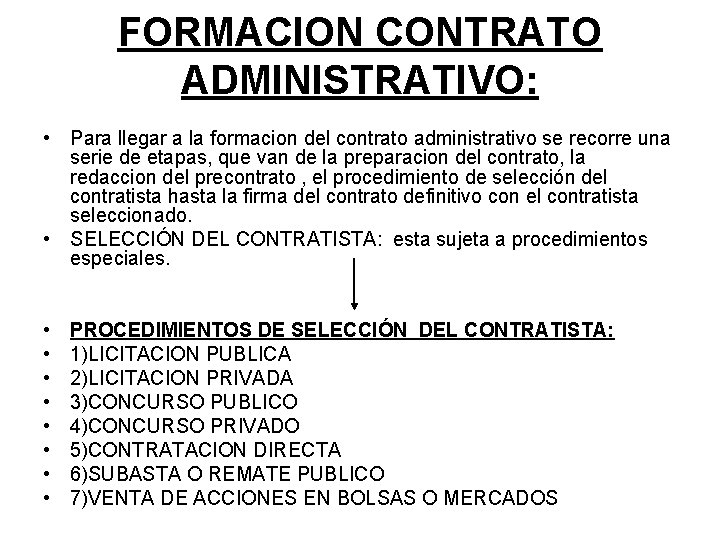 FORMACION CONTRATO ADMINISTRATIVO:

• Para llegar a la formacion del contrato administrativo se recorre una serie de etapas, que van de la preparacion del contrato, la redaccion del precontrato , el procedimiento de selección del contratista hasta la firma del contrato definitivo con el contratista seleccionado.
• SELECCIÓN DEL CONTRATISTA: esta sujeta a procedimientos especiales.

• PROCEDIMIENTOS DE SELECCIÓN DEL CONTRATISTA:
• 1)LICITACION PUBLICA
• 2)LICITACION PRIVADA
• 3)CONCURSO PUBLICO
• 4)CONCURSO PRIVADO
• 5)CONTRATACION DIRECTA
• 6)SUBASTA O REMATE PUBLICO
• 7)VENTA DE ACCIONES EN BOLSAS O MERCADOS